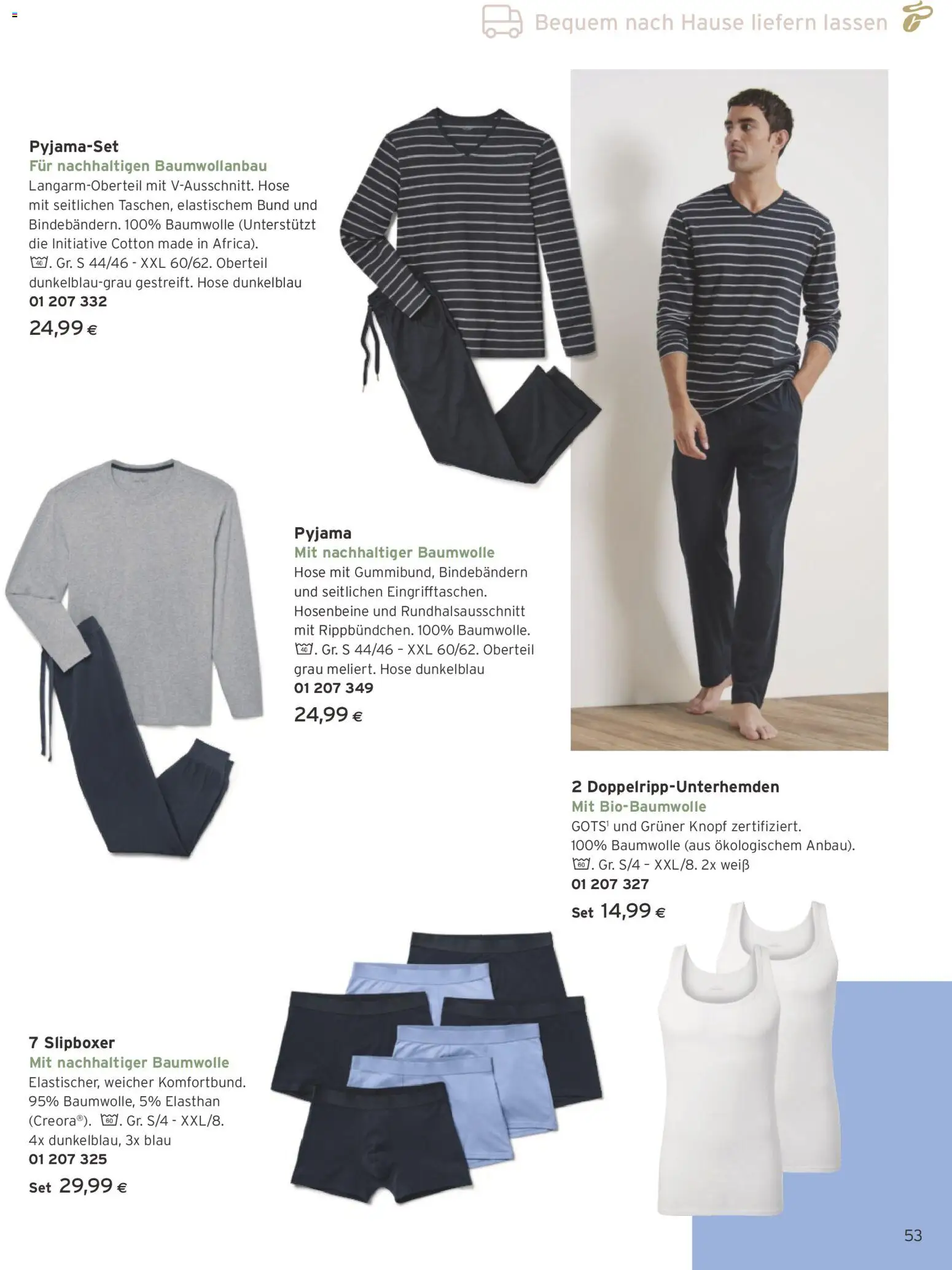 Bequem nach Hause liefern lassen

Pyjama-Set
Für nachhaltigen Baumwollanbau
Langarm-Oberteil mit V-Ausschnitt. Hose mit seitlichen Taschen, elastischem Bund und Bindebändern. 100% Baumwolle (Unterstützt die Initiative Cotton made in Africa). 40. Gr. S 44/46 - XXL 60/62. Oberteil dunkelblau-grau gestreift. Hose dunkelblau
01 207 332
24,99 €

Pyjama
Mit nachhaltiger Baumwolle
Hose mit Gummibund, Bindebändern und seitlichen Eingrifftaschen. Hosenbeine und Rundhalsausschnitt mit Rippbündchen. 100% Baumwolle. 40. Gr. S 44/46 – XXL 60/62. Oberteil grau meliert. Hose dunkelblau
01 207 349
24,99 €

2 Doppelripp-Unterhemden
Mit Bio-Baumwolle
GOTS$^1$ und Grüner Knopf zertifiziert. 100% Baumwolle (aus ökologischem Anbau). 60. Gr. S/4 – XXL/8. 2x weiß
01 207 327
Set 14,99 €

7 Slipboxer
Mit nachhaltiger Baumwolle
Elastischer, weicher Komfortbund. 95% Baumwolle, 5% Elasthan (Creora®). 60. Gr. S/4 - XXL/8. 4x dunkelblau, 3x blau
01 207 325
Set 29,99 €

53